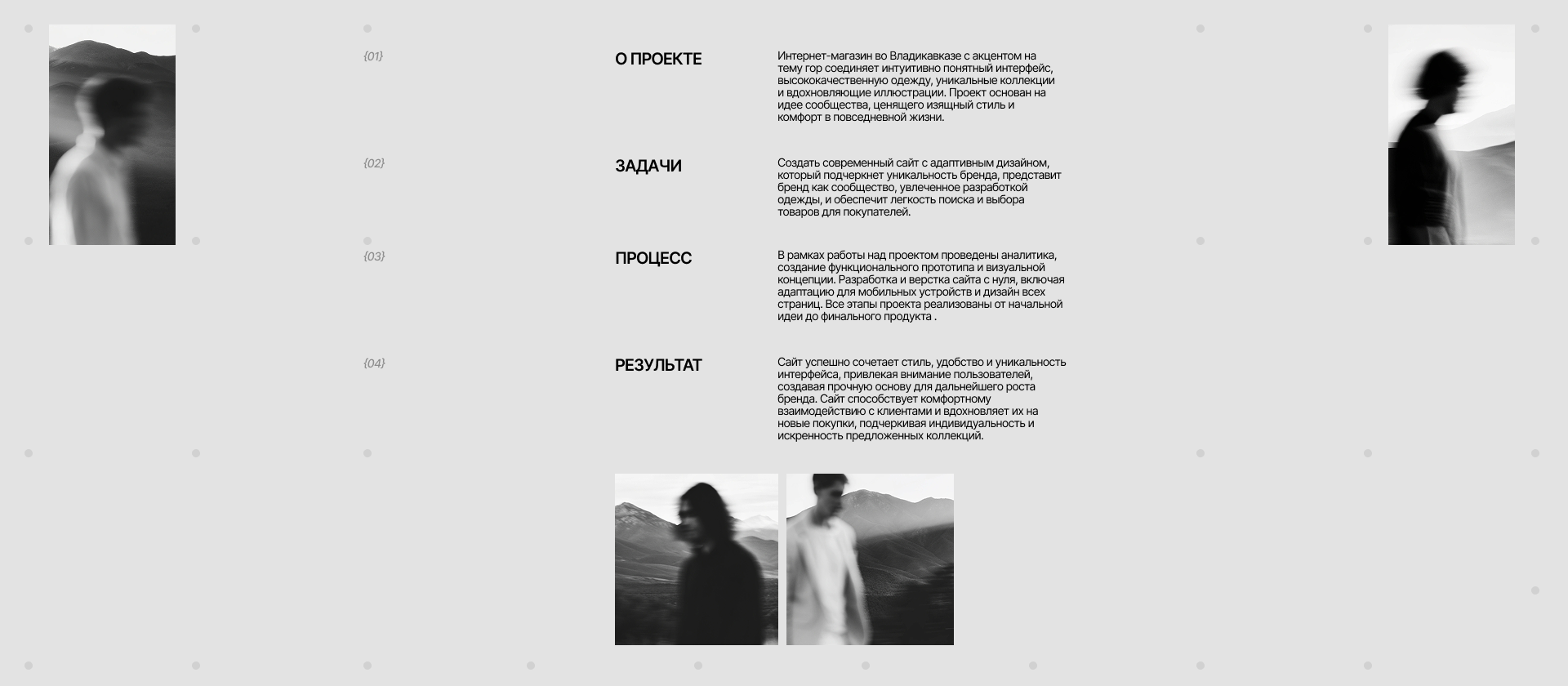 {01}

О ПРОЕКТЕ

Интернет-магазин во Владикавказе с акцентом на тему гор соединяет интуитивно понятный интерфейс, высококачественную одежду, уникальные коллекции и вдохновляющие иллюстрации. Проект основан на идее сообщества, ценящего изящный стиль и комфорт в повседневной жизни.

{02}

ЗАДАЧИ

Создать современный сайт с адаптивным дизайном, который подчеркнет уникальность бренда, представит бренд как сообщество, увлеченное разработкой одежды, и обеспечит легкость поиска и выбора товаров для покупателей.

{03}

ПРОЦЕСС

В рамках работы над проектом проведены аналитика, создание функционального прототипа и визуальной концепции. Разработка и верстка сайта с нуля, включая адаптацию для мобильных устройств и дизайн всех страниц. Все этапы проекта реализованы от начальной идеи до финального продукта .

{04}

РЕЗУЛЬТАТ

Сайт успешно сочетает стиль, удобство и уникальность интерфейса, привлекая внимание пользователей, создавая прочную основу для дальнейшего роста бренда. Сайт способствует комфортному взаимодействию с клиентами и вдохновляет их на новые покупки, подчеркивая индивидуальность и искренность предложенных коллекций.